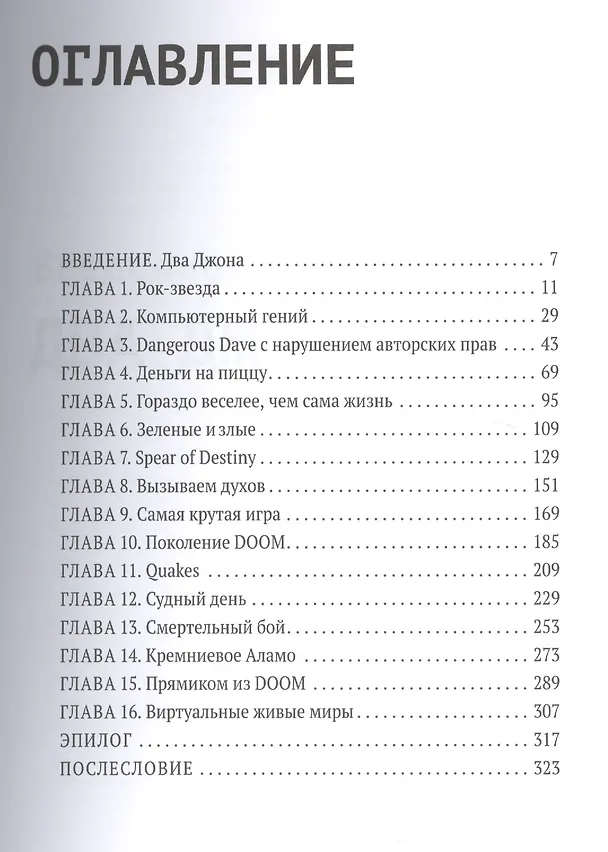 ОГЛАВЛЕНИЕ

ВВЕДЕНИЕ. Два Джона 7
ГЛАВА 1. Рок-звезда 11
ГЛАВА 2. Компьютерный гений 29
ГЛАВА 3. Dangerous Dave с нарушением авторских прав 43
ГЛАВА 4. Деньги на пиццу 69
ГЛАВА 5. Гораздо веселее, чем сама жизнь 95
ГЛАВА 6. Зеленые и злые 109
ГЛАВА 7. Spear of Destiny 129
ГЛАВА 8. Вызываем духов 151
ГЛАВА 9. Самая крутая игра 169
ГЛАВА 10. Поколение DOOM 185
ГЛАВА 11. Quakes 209
ГЛАВА 12. Судный день 229
ГЛАВА 13. Смертельный бой 253
ГЛАВА 14. Кремниевое Аламо 273
ГЛАВА 15. Прямиком из DOOM 289
ГЛАВА 16. Виртуальные живые миры 307
ЭПИЛОГ 317
ПОСЛЕСЛОВИЕ 323